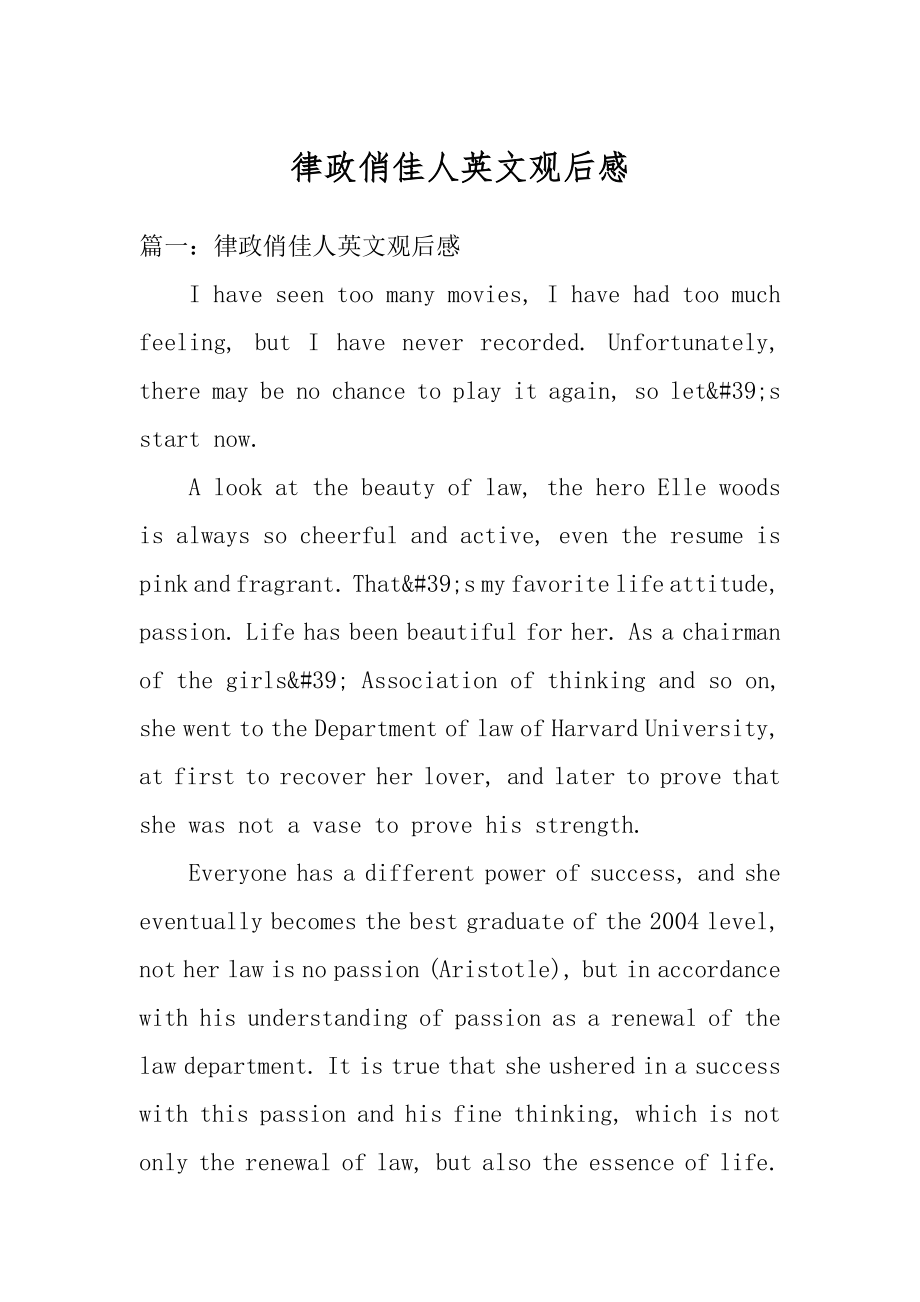 律政俏佳人英文观后感

篇一：律政俏佳人英文观后感

I have seen too many movies, I have had too much feeling, but I have never recorded. Unfortunately, there may be no chance to play it again, so let&#39;s start now.

A look at the beauty of law, the hero Elle woods is always so cheerful and active, even the resume is pink and fragrant. That&#39;s my favorite life attitude, passion. Life has been beautiful for her. As a chairman of the girls&#39; Association of thinking and so on, she went to the Department of law of Harvard University, at first to recover her lover, and later to prove that she was not a vase to prove his strength.

Everyone has a different power of success, and she eventually becomes the best graduate of the 2004 level, not her law is no passion (Aristotle), but in accordance with his understanding of passion as a renewal of the law department. It is true that she ushered in a success with this passion and his fine thinking, which is not only the renewal of law, but also the essence of life.